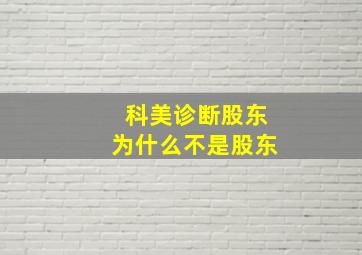 科美诊断股东
为什么不是股东